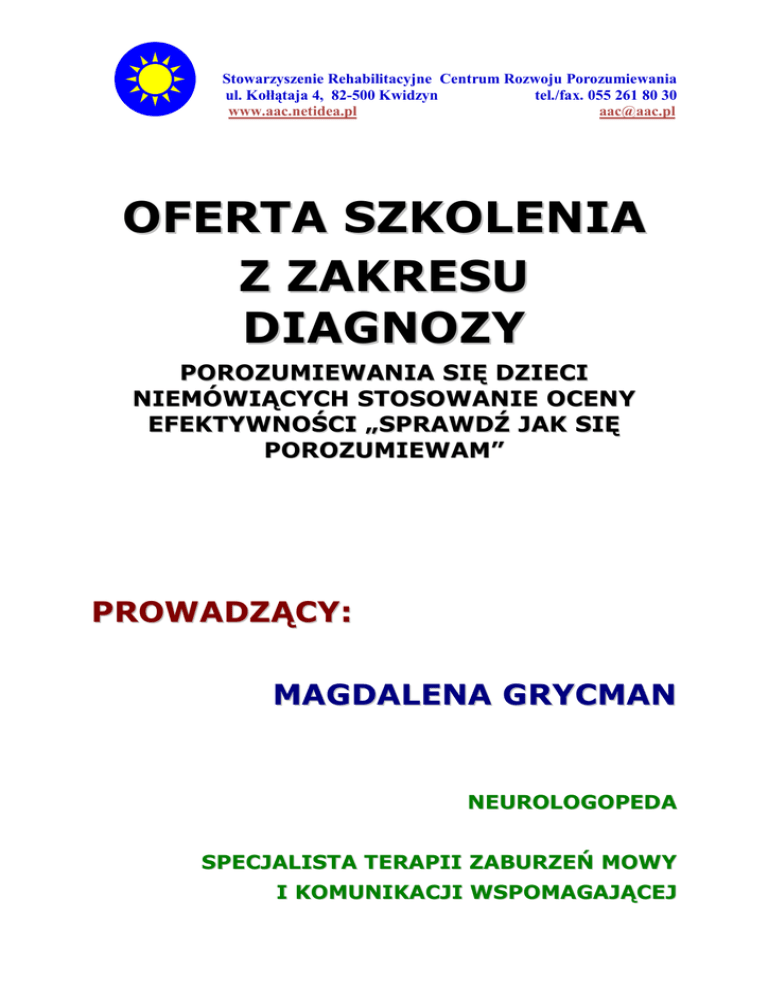 Stowarzyszenie Rehabilitacyjne Centrum Rozwoju Porozumiewania
ul. Kołłątaja 4, 82-500 Kwidzyn tel./fax. 055 261 80 30
www.aac.netidea.pl aac@aac.pl

OFERTA SZKOLENIA Z ZAKRESU DIAGNOZY

POROZUMIEWANIA SIĘ DZIECI NIEMÓWIĄCYCH STOSOWANIE OCENY EFEKTYWNOŚCI „SPRAWDŹ JAK SIĘ POROZUMIEWAM”

PROWADZĄCY:

MAGDALENA GRYCMAN

NEUROLOGOPEDA

SPECJALISTA TERAPII ZABURZEŃ MOWY I KOMUNIKACJI WSPOMAGAJĄCEJ